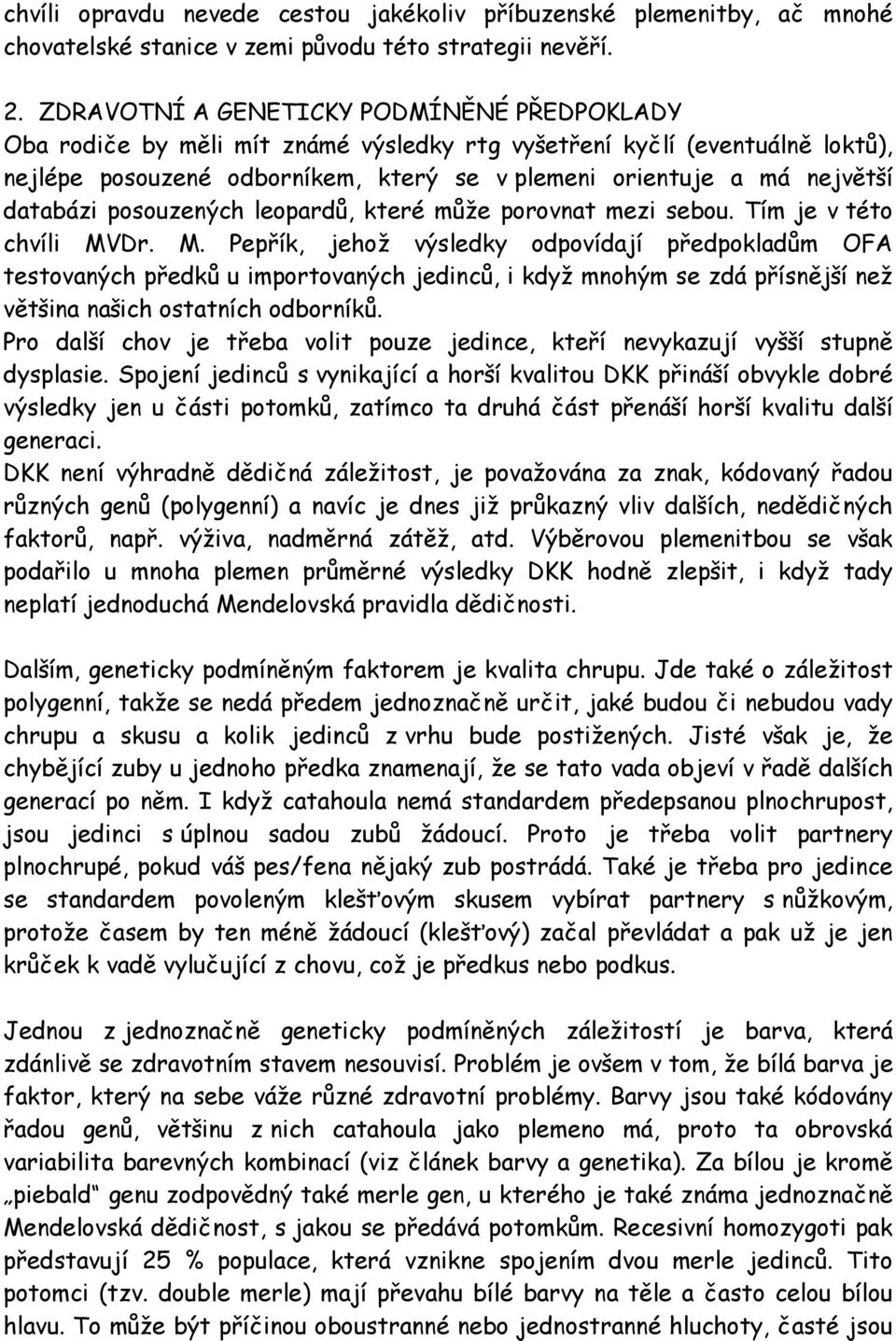 chvíli opravdu nevede cestou jakékoliv příbuzenské plemenitby, ač mnohé chovatelské stanice v zemi původu této strategii nevěří.

2. ZDRAVOTNÍ A GENETICKY PODMÍNĚNÉ PŘEDPOKLADY
Oba rodiče by měli mít známé výsledky rtg vyšetření kyčlí (eventuálně loktů), nejlépe posouzené odborníkem, který se v plemeni orientuje a má největší databázi posouzených leopardů, které může porovnat mezi sebou. Tím je v této chvíli MVDr. M. Pepřík, jehož výsledky odpovídají předpokladům OFA testovaných předků u importovaných jedinců, i když mnohým se zdá přísnější než většina našich ostatních odborníků.
Pro další chov je třeba volit pouze jedince, kteří nevykazují vyšší stupně dysplasie. Spojení jedinců s vynikající a horší kvalitou DKK přináší obvykle dobré výsledky jen u části potomků, zatímco ta druhá část přenáší horší kvalitu další generaci.
DKK není výhradně dědičná záležitost, je považována za znak, kódovaný řadou různých genů (polygenní) a navíc je dnes již průkazný vliv dalších, nedědičných faktorů, např. výživa, nadměrná zátěž, atd. Výběrovou plemenitbou se však podařilo u mnoha plemen průměrné výsledky DKK hodně zlepšit, i když tady neplatí jednoduchá Mendelovská pravidla dědičnosti.

Dalším, geneticky podmíněným faktorem je kvalita chrupu. Jde také o záležitost polygenní, takže se nedá předem jednoznačně určit, jaké budou či nebudou vady chrupu a skusu a kolik jedinců z vrhu bude postižených. Jisté však je, že chybějící zuby u jednoho předka znamenají, že se tato vada objeví v řadě dalších generací po něm. I když catahoula nemá standardem předepsanou plnochrupost, jsou jedinci s úplnou sadou zubů žádoucí. Proto je třeba volit partnery plnochrupé, pokud váš pes/fena nějaký zub postrádá. Také je třeba pro jedince se standardem povoleným klešťovým skusem vybírat partnery s nůžkovým, protože časem by ten méně žádoucí (klešťový) začal převládat a pak už je jen krůček k vadě vylučující z chovu, což je předkus nebo podkus.

Jednou z jednoznačně geneticky podmíněných záležitostí je barva, která zdánlivě se zdravotním stavem nesouvisí. Problém je ovšem v tom, že bílá barva je faktor, který na sebe váže různé zdravotní problémy. Barvy jsou také kódovány řadou genů, většinu z nich catahoula jako plemeno má, proto ta obrovská variabilita barevných kombinací (viz článek barvy a genetika). Za bílou je kromě „piebald“ genu zodpovědný také merle gen, u kterého je také známa jednoznačně Mendelovská dědičnost, s jakou se předává potomkům. Recesivní homozygoti pak představují 25 % populace, která vznikne spojením dvou merle jedinců. Tito potomci (tzv. double merle) mají převahu bílé barvy na těle a často celou bílou hlavu. To může být příčinou oboustranné nebo jednostranné hluchoty, časté jsou